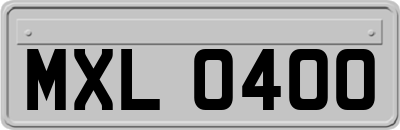 MXL 0400